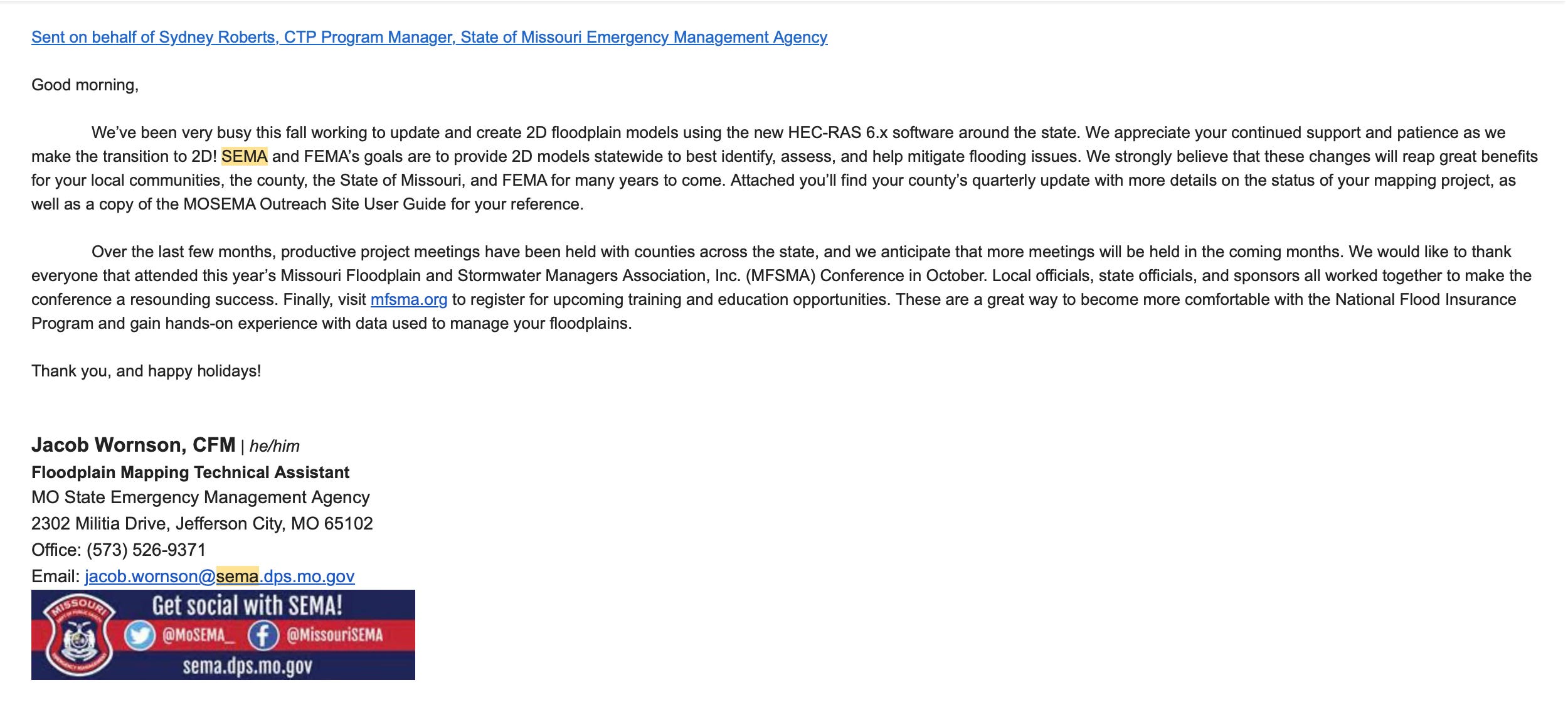 Sent on behalf of Sydney Roberts, CTP Program Manager, State of Missouri Emergency Management Agency

Good morning,

We've been very busy this fall working to update and create 2D floodplain models using the new HEC-RAS 6.x software around the state. We appreciate your continued support and patience as we make the transition to 2D! SEMA and FEMA's goals are to provide 2D models statewide to best identify, assess, and help mitigate flooding issues. We strongly believe that these changes will reap great benefits for your local communities, the county, the State of Missouri, and FEMA for many years to come. Attached you'll find your county's quarterly update with more details on the status of your mapping project, as well as a copy of the MOSEMA Outreach Site User Guide for your reference.

Over the last few months, productive project meetings have been held with counties across the state, and we anticipate that more meetings will be held in the coming months. We would like to thank everyone that attended this year's Missouri Floodplain and Stormwater Managers Association, Inc. (MFSMA) Conference in October. Local officials, state officials, and sponsors all worked together to make the conference a resounding success. Finally, visit mfsma.org to register for upcoming training and education opportunities. These are a great way to become more comfortable with the National Flood Insurance Program and gain hands-on experience with data used to manage your floodplains.

Thank you, and happy holidays!

Jacob Wornson, CFM | he/him
Floodplain Mapping Technical Assistant
MO State Emergency Management Agency
2302 Militia Drive, Jefferson City, MO 65102
Office: (573) 526-9371
Email: jacob.wornson@sema.dps.mo.gov

MISSOURI
Get social with SEMA!
@MoSEMA_ @MissouriSEMA
sema.dps.mo.gov